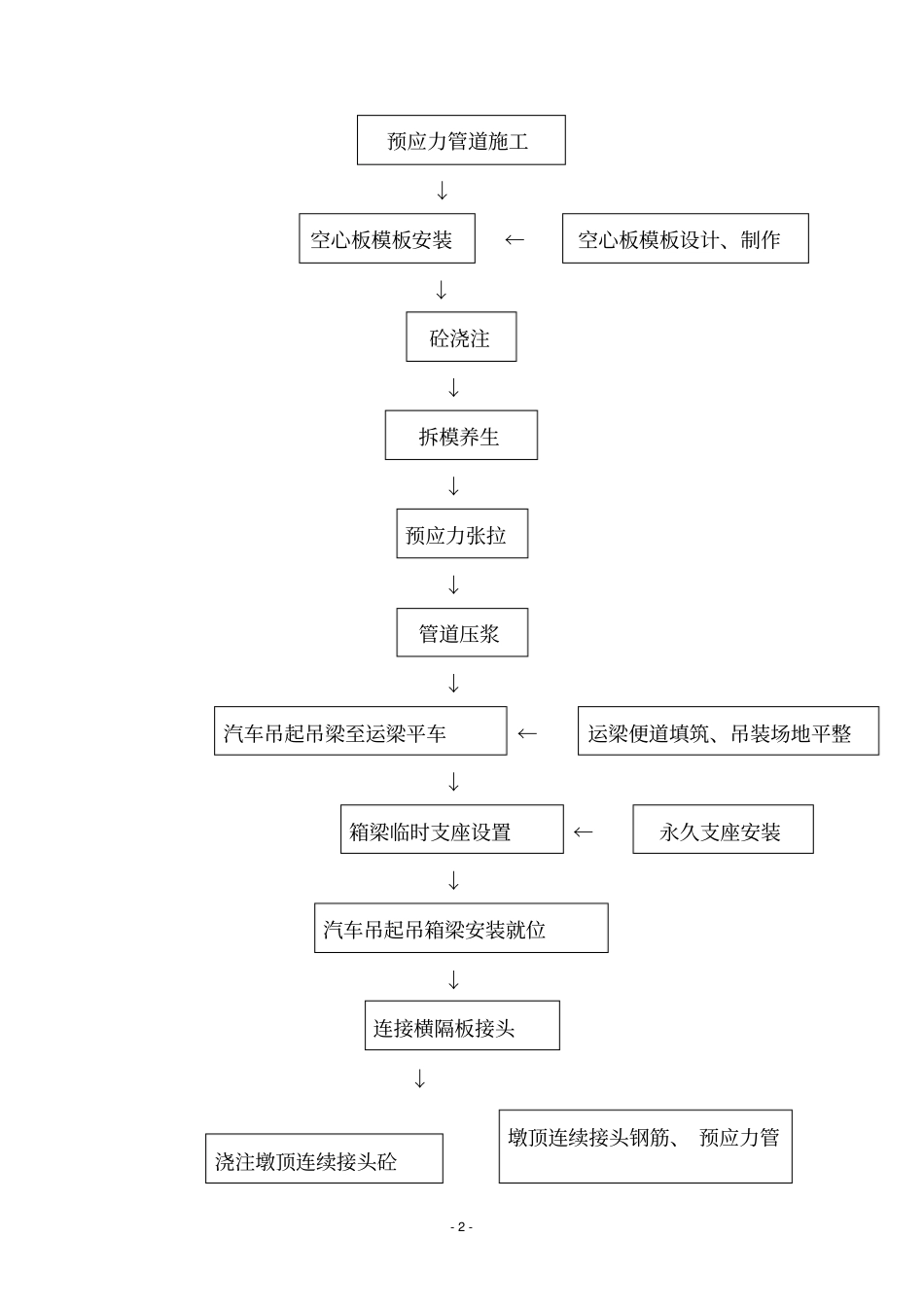 预应力管道施工

↓

空心板模板安装 ← 空心板模板设计、制作

↓

砼浇注

↓

拆模养生

↓

预应力张拉

↓

管道压浆

↓

汽车吊起吊梁至运梁平车 ← 运梁便道填筑、吊装场地平整

↓

箱梁临时支座设置 ← 永久支座安装

↓

汽车吊起吊箱梁安装就位

↓

连接横隔板接头

↓

浇注墩顶连续接头砼

墩顶连续接头钢筋、 预应力管

- 2 -